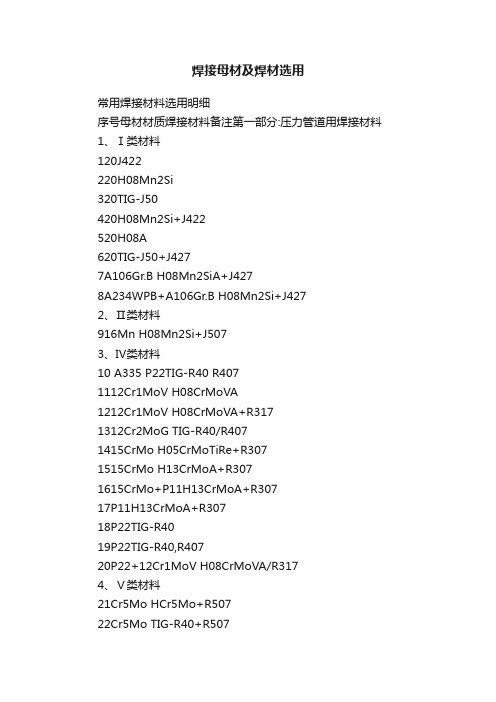 焊接母材及焊材选用

常用焊接材料选用明细

序号母材材质焊接材料备注第一部分:压力管道用焊接材料

1、Ⅰ类材料

120J422

220H08Mn2Si

320TIG-J50

420H08Mn2Si+J422

520H08A

620TIG-J50+J427

7A106Gr.B H08Mn2SiA+J427

8A234WPB+A106Gr.B H08Mn2Si+J427

2、Ⅱ类材料

916Mn H08Mn2Si+J507

3、Ⅳ类材料

10 A335 P22TIG-R40 R407

1112Cr1MoV H08CrMoVA

1212Cr1MoV H08CrMoVA+R317

1312Cr2MoG TIG-R40/R407

1415CrMo H05CrMoTiRe+R307

1515CrMo H13CrMoA+R307

1615CrMo+P11H13CrMoA+R307

17P11H13CrMoA+R307

18P22TIG-R40

19P22TIG-R40,R407

20P22+12Cr1MoV H08CrMoVA/R317

4、Ⅴ类材料

21Cr5Mo HCr5Mo+R507

22Cr5Mo TIG-R40+R507